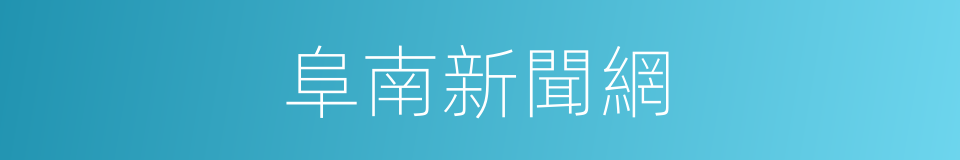 阜南新聞網